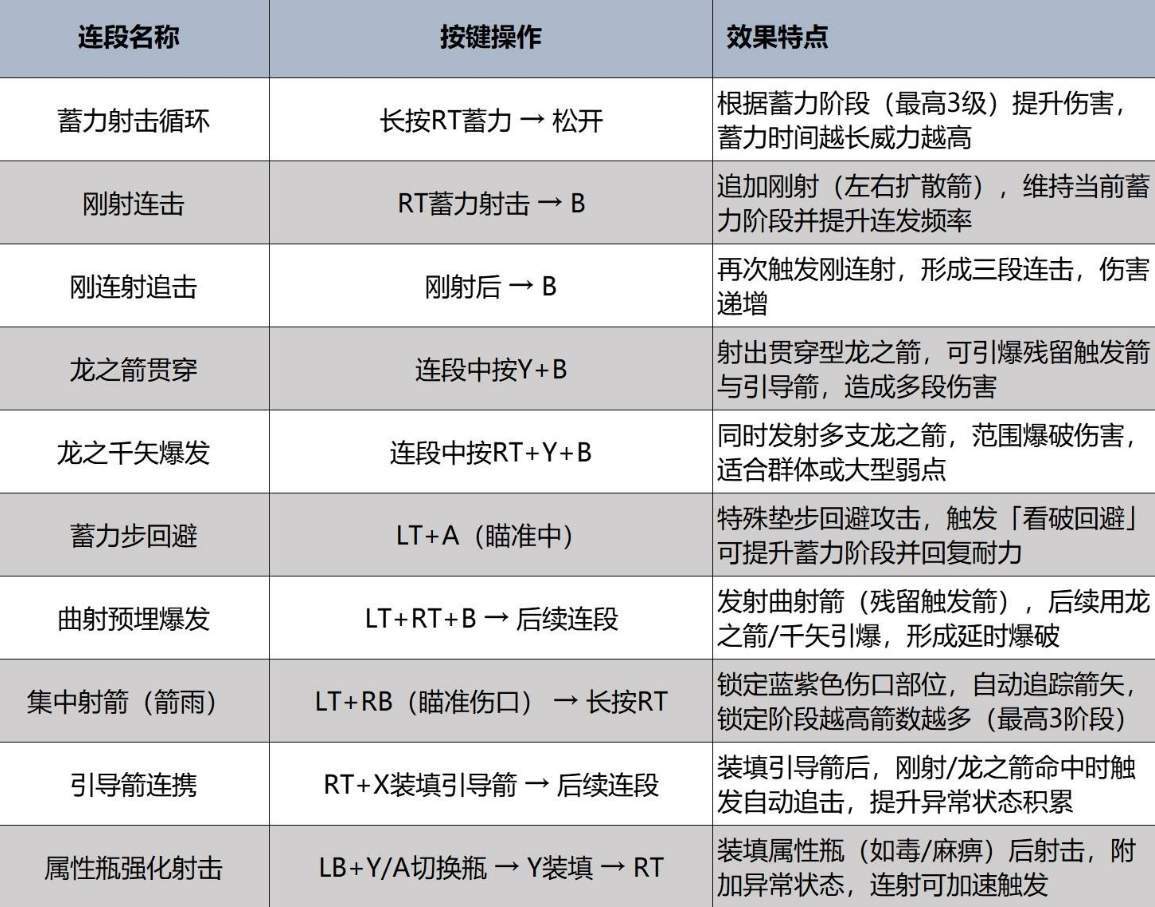 | 连段名称 | 按键操作 | 效果特点 |
|---|---|---|
| 蓄力射击循环 | 长按RT蓄力 → 松开 | 根据蓄力阶段（最高3级）提升伤害，蓄力时间越长威力越高 |
| 刚射连击 | RT蓄力射击 → B | 追加刚射（左右扩散箭），维持当前蓄力阶段并提升连发频率 |
| 刚连射追击 | 刚射后 → B | 再次触发刚连射，形成三段连击，伤害递增 |
| 龙之箭贯穿 | 连段中按Y+B | 射出贯穿型龙之箭，可引爆残留触发箭与引导箭，造成多段伤害 |
| 龙之千矢爆发 | 连段中按RT+Y+B | 同时发射多支龙之箭，范围爆破伤害，适合群体或大型弱点 |
| 蓄力步回避 | LT+A（瞄准中） | 特殊垫步回避攻击，触发「看破回避」可提升蓄力阶段并回复耐力 |
| 曲射预埋爆发 | LT+RT+B → 后续连段 | 发射曲射箭（残留触发箭），后续用龙之箭/千矢引爆，形成延时爆破 |
| 集中射箭（箭雨） | LT+RB（瞄准伤口） → 长按RT | 锁定蓝紫色伤口部位，自动追踪箭矢，锁定阶段越高箭数越多（最高3阶段） |
| 引导箭连携 | RT+X装填引导箭 → 后续连段 | 装填引导箭后，刚射/龙之箭命中时触发自动追击，提升异常状态积累 |
| 属性瓶强化射击 | LB+Y/A切换瓶 → Y装填 → RT | 装填属性瓶（如毒/麻痹）后射击，附加异常状态，连射可加速触发 |